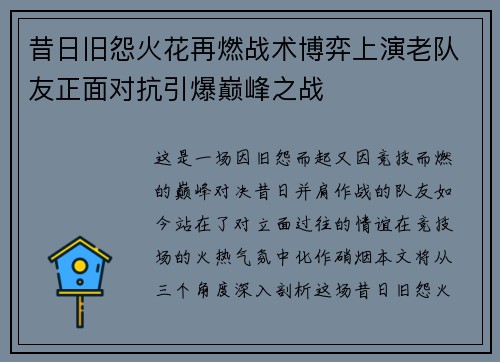 昔日旧怨火花再燃战术博弈上演老队友正面对抗引爆巅峰之战

这是一场因旧怨而起又因竞技而燃的巅峰对决昔日并肩作战的队友如今站在了对立面过往的情谊在竞技场的火热气氛中化作硝烟本文将从三个角度深入剖析这场昔日旧怨火